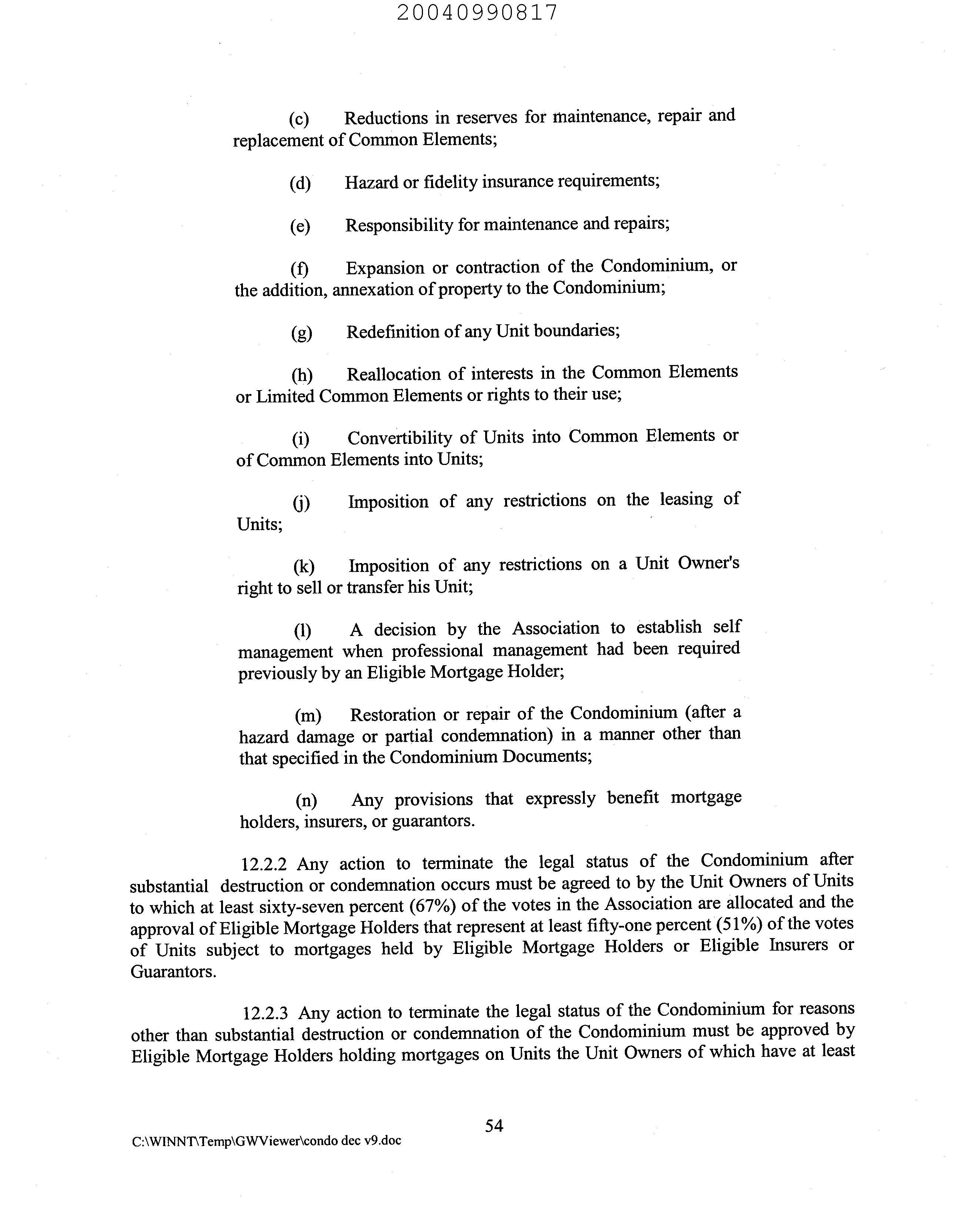 20040990817

(c) Reductions in reserves for maintenance, repair and replacement of Common Elements;

(d) Hazard or fidelity insurance requirements;

(e) Responsibility for maintenance and repairs;

(f) Expansion or contraction of the Condominium, or the addition, annexation of property to the Condominium;

(g) Redefinition of any Unit boundaries;

(h) Reallocation of interests in the Common Elements or Limited Common Elements or rights to their use;

(i) Convertibility of Units into Common Elements or of Common Elements into Units;

(j) Imposition of any restrictions on the leasing of Units;

(k) Imposition of any restrictions on a Unit Owner's right to sell or transfer his Unit;

(l) A decision by the Association to establish self management when professional management had been required previously by an Eligible Mortgage Holder;

(m) Restoration or repair of the Condominium (after a hazard damage or partial condemnation) in a manner other than that specified in the Condominium Documents;

(n) Any provisions that expressly benefit mortgage holders, insurers, or guarantors.

12.2.2 Any action to terminate the legal status of the Condominium after substantial destruction or condemnation occurs must be agreed to by the Unit Owners of Units to which at least sixty-seven percent (67%) of the votes in the Association are allocated and the approval of Eligible Mortgage Holders that represent at least fifty-one percent (51%) of the votes of Units subject to mortgages held by Eligible Mortgage Holders or Eligible Insurers or Guarantors.

12.2.3 Any action to terminate the legal status of the Condominium for reasons other than substantial destruction or condemnation of the Condominium must be approved by Eligible Mortgage Holders holding mortgages on Units the Unit Owners of which have at least

54

C:\WINNT\Temp\GWViewer\condo dec v9.doc